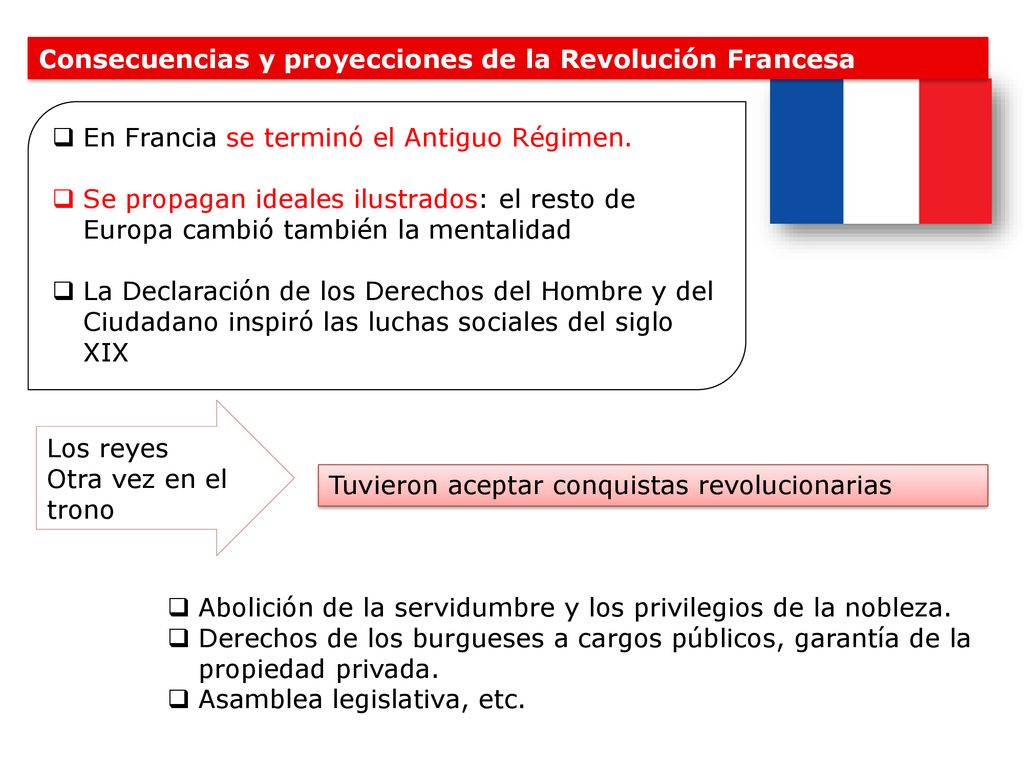 Consecuencias y proyecciones de la Revolución Francesa

❑ En Francia se terminó el Antiguo Régimen.

❑ Se propagan ideales ilustrados: el resto de Europa cambió también la mentalidad

❑ La Declaración de los Derechos del Hombre y del Ciudadano inspiró las luchas sociales del siglo XIX

Los reyes
Otra vez en el trono

Tuvieron aceptar conquistas revolucionarias

❑ Abolición de la servidumbre y los privilegios de la nobleza.
❑ Derechos de los burgueses a cargos públicos, garantía de la propiedad privada.
❑ Asamblea legislativa, etc.